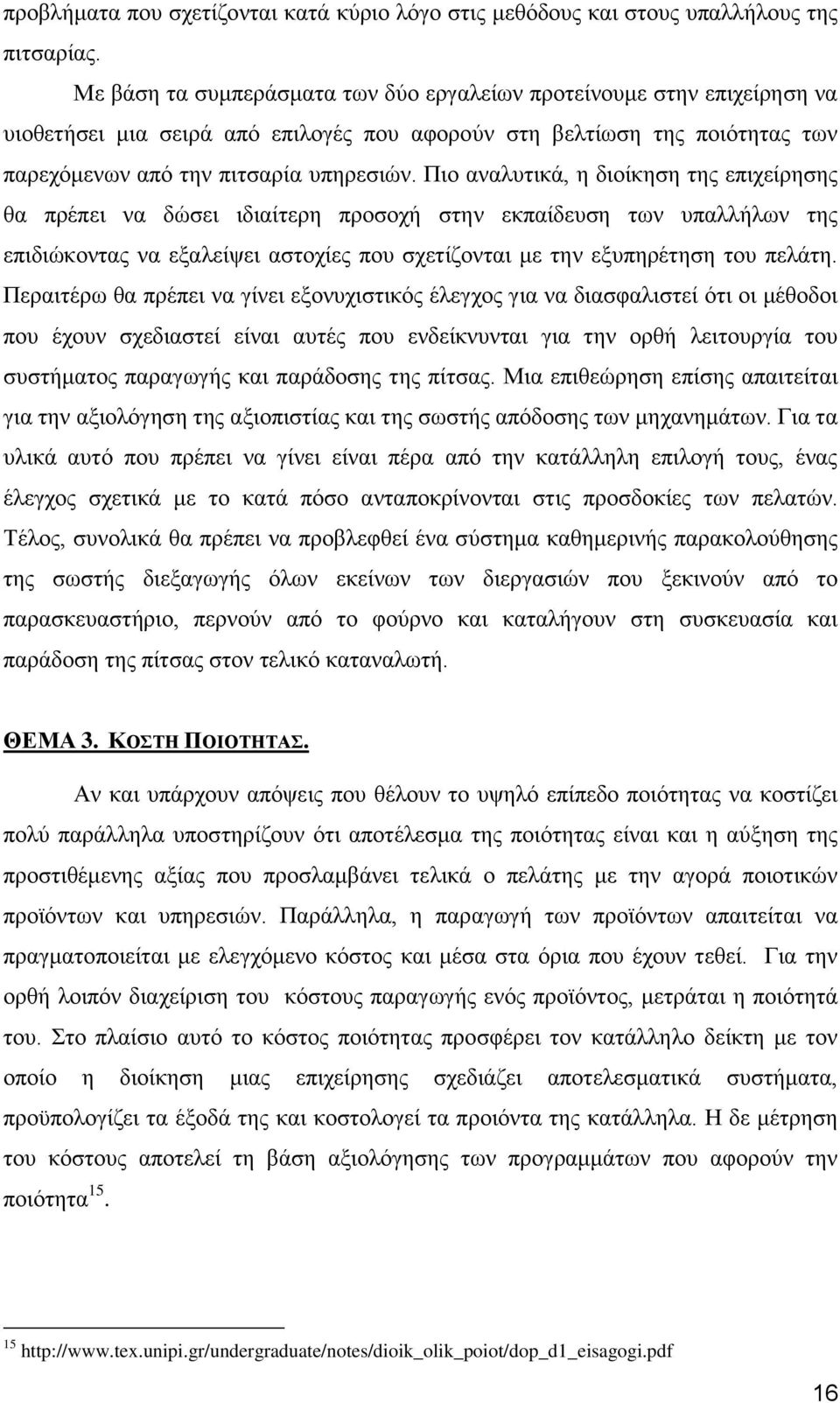 προβλήματα που σχετίζονται κατά κύριο λόγο στις μεθόδους και στους υπαλλήλους της πιτσαρίας.

Με βάση τα συμπεράσματα των δύο εργαλείων προτείνουμε στην επιχείρηση να υιοθετήσει μια σειρά από επιλογές που αφορούν στη βελτίωση της ποιότητας των παρεχόμενων από την πιτσαρία υπηρεσιών. Πιο αναλυτικά, η διοίκηση της επιχείρησης θα πρέπει να δώσει ιδιαίτερη προσοχή στην εκπαίδευση των υπαλλήλων της επιδιώκοντας να εξαλείψει αστοχίες που σχετίζονται με την εξυπηρέτηση του πελάτη. Περαιτέρω θα πρέπει να γίνει εξονυχιστικός έλεγχος για να διασφαλιστεί ότι οι μέθοδοι που έχουν σχεδιαστεί είναι αυτές που ενδείκνυνται για την ορθή λειτουργία του συστήματος παραγωγής και παράδοσης της πίτσας. Μια επιθεώρηση επίσης απαιτείται για την αξιολόγηση της αξιοπιστίας και της σωστής απόδοσης των μηχανημάτων. Για τα υλικά αυτό που πρέπει να γίνει είναι πέρα από την κατάλληλη επιλογή τους, ένας έλεγχος σχετικά με το κατά πόσο ανταποκρίνονται στις προσδοκίες των πελατών. Τέλος, συνολικά θα πρέπει να προβλεφθεί ένα σύστημα καθημερινής παρακολούθησης της σωστής διεξαγωγής όλων εκείνων των διεργασιών που ξεκινούν από το παρασκευαστήριο, περνούν από το φούρνο και καταλήγουν στη συσκευασία και παράδοση της πίτσας στον τελικό καταναλωτή.

ΘΕΜΑ 3. ΚΟΣΤΗ ΠΟΙΟΤΗΤΑΣ.

Αν και υπάρχουν απόψεις που θέλουν το υψηλό επίπεδο ποιότητας να κοστίζει πολύ παράλληλα υποστηρίζουν ότι αποτέλεσμα της ποιότητας είναι και η αύξηση της προστιθέμενης αξίας που προσλαμβάνει τελικά ο πελάτης με την αγορά ποιοτικών προϊόντων και υπηρεσιών. Παράλληλα, η παραγωγή των προϊόντων απαιτείται να πραγματοποιείται με ελεγχόμενο κόστος και μέσα στα όρια που έχουν τεθεί. Για την ορθή λοιπόν διαχείριση του κόστους παραγωγής ενός προϊόντος, μετράται η ποιότητά του. Στο πλαίσιο αυτό το κόστος ποιότητας προσφέρει τον κατάλληλο δείκτη με τον οποίο η διοίκηση μιας επιχείρησης σχεδιάζει αποτελεσματικά συστήματα, προϋπολογίζει τα έξοδά της και κοστολογεί τα προιόντα της κατάλληλα. Η δε μέτρηση του κόστους αποτελεί τη βάση αξιολόγησης των προγραμμάτων που αφορούν την ποιότητα$^{15}$.

$^{15}$ http://www.tex.unipi.gr/undergraduate/notes/dioik_olik_poiot/dop_d1_eisagogi.pdf

16